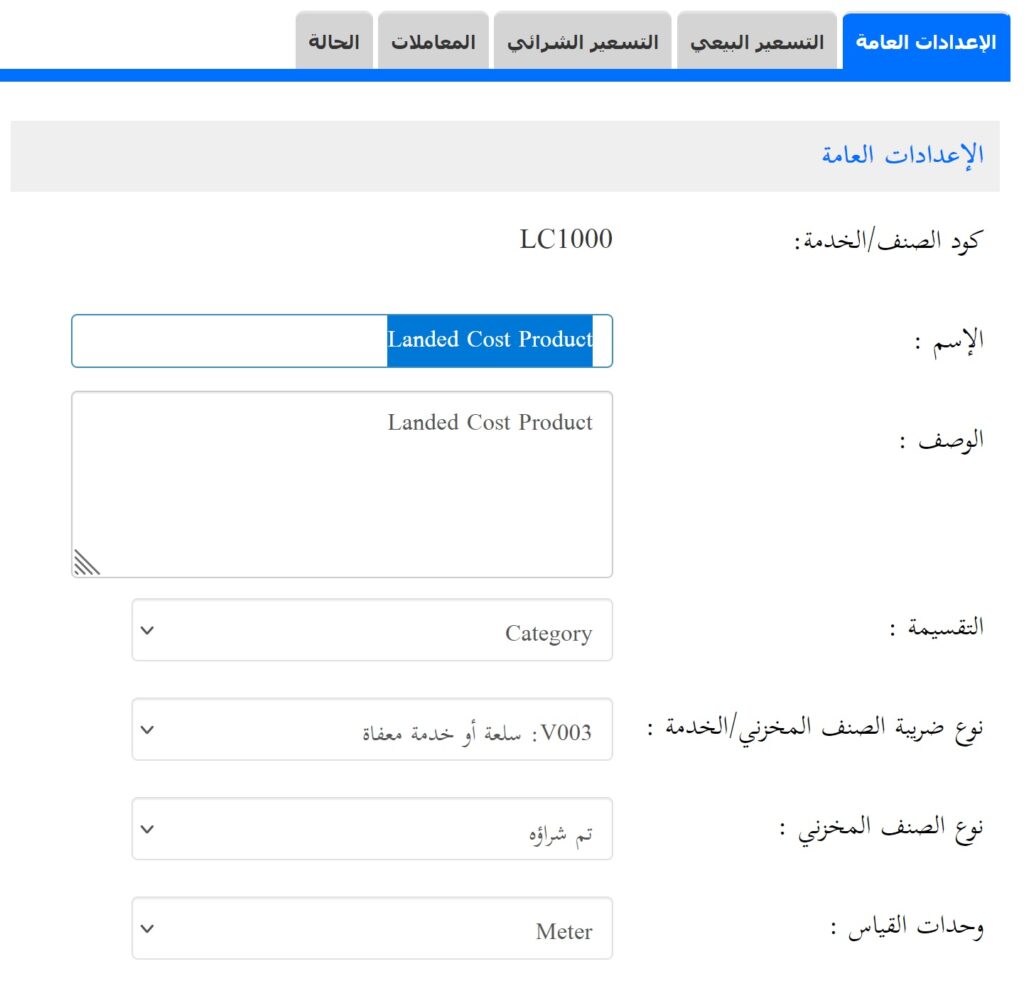 الإعدادات العامة التسعير البيعي التسعير الشرائي المعاملات الحالة

الإعدادات العامة

كود الصنف/الخدمة: LC1000

الإسم : Landed Cost Product

الوصف : Landed Cost Product

التقسيمة : Category

نوع ضريبة الصنف المخزني/الخدمة : V003: سلعة أو خدمة معفاة

نوع الصنف المخزني : تم شراؤه

وحدات القياس : Meter